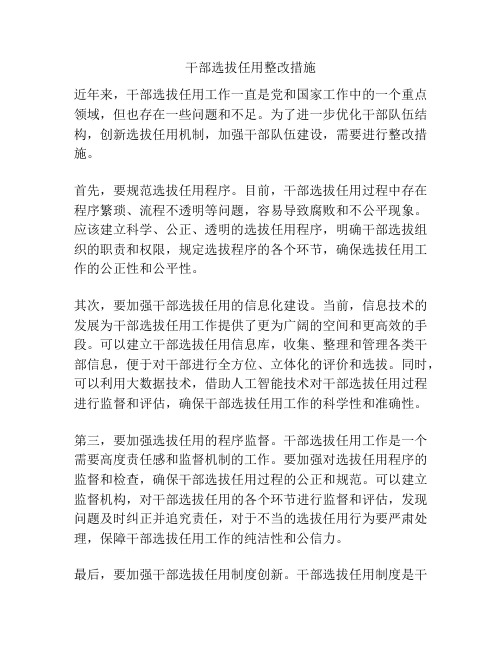 干部选拔任用整改措施

近年来，干部选拔任用工作一直是党和国家工作中的一个重点领域，但也存在一些问题和不足。为了进一步优化干部队伍结构，创新选拔任用机制，加强干部队伍建设，需要进行整改措施。

首先，要规范选拔任用程序。目前，干部选拔任用过程中存在程序繁琐、流程不透明等问题，容易导致腐败和不公平现象。应该建立科学、公正、透明的选拔任用程序，明确干部选拔组织的职责和权限，规定选拔程序的各个环节，确保选拔任用工作的公正性和公平性。

其次，要加强干部选拔任用的信息化建设。当前，信息技术的发展为干部选拔任用工作提供了更为广阔的空间和更高效的手段。可以建立干部选拔任用信息库，收集、整理和管理各类干部信息，便于对干部进行全方位、立体化的评价和选拔。同时，可以利用大数据技术，借助人工智能技术对干部选拔任用过程进行监督和评估，确保干部选拔任用工作的科学性和准确性。

第三，要加强选拔任用的程序监督。干部选拔任用工作是一个需要高度责任感和监督机制的工作。要加强对选拔任用程序的监督和检查，确保干部选拔任用过程的公正和规范。可以建立监督机构，对干部选拔任用的各个环节进行监督和评估，发现问题及时纠正并追究责任，对于不当的选拔任用行为要严肃处理，保障干部选拔任用工作的纯洁性和公信力。

最后，要加强干部选拔任用制度创新。干部选拔任用制度是干